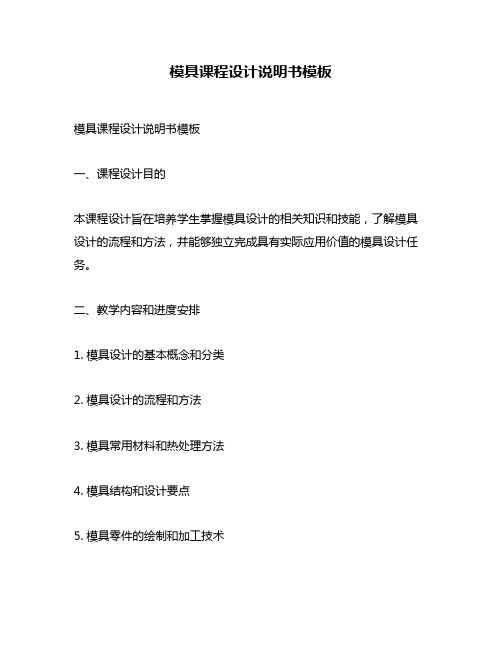 模具课程设计说明书模板

模具课程设计说明书模板

一、课程设计目的

本课程设计旨在培养学生掌握模具设计的相关知识和技能，了解模具设计的流程和方法，并能够独立完成具有实际应用价值的模具设计任务。

二、教学内容和进度安排

1. 模具设计的基本概念和分类

2. 模具设计的流程和方法

3. 模具常用材料和热处理方法

4. 模具结构和设计要点

5. 模具零件的绘制和加工技术